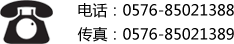 电话：0576-85021388
传真：0576-85021389